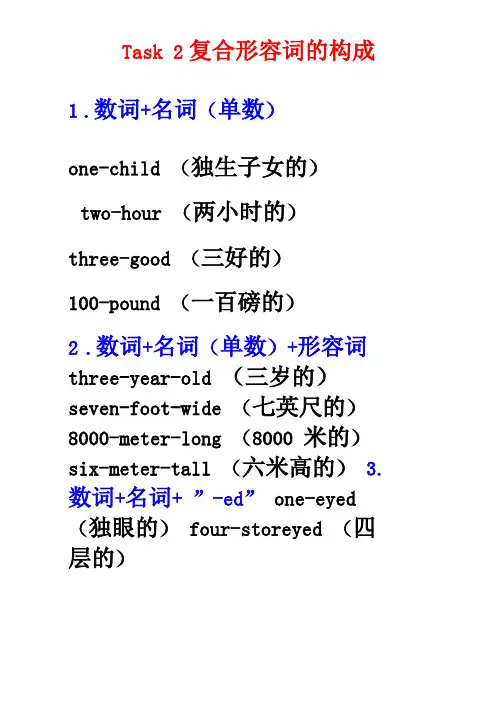 Task 2 复合形容词的构成

1.数词+名词（单数）

one-child （独生子女的）

two-hour （两小时的）

three-good （三好的）

100-pound （一百磅的）

2.数词+名词（单数）+形容词
three-year-old （三岁的）
seven-foot-wide （七英尺的）
8000-meter-long （8000 米的）
six-meter-tall （六米高的） 3. 数词+名词+ ”-ed” one-eyed （独眼的） four-storeyed （四层的）